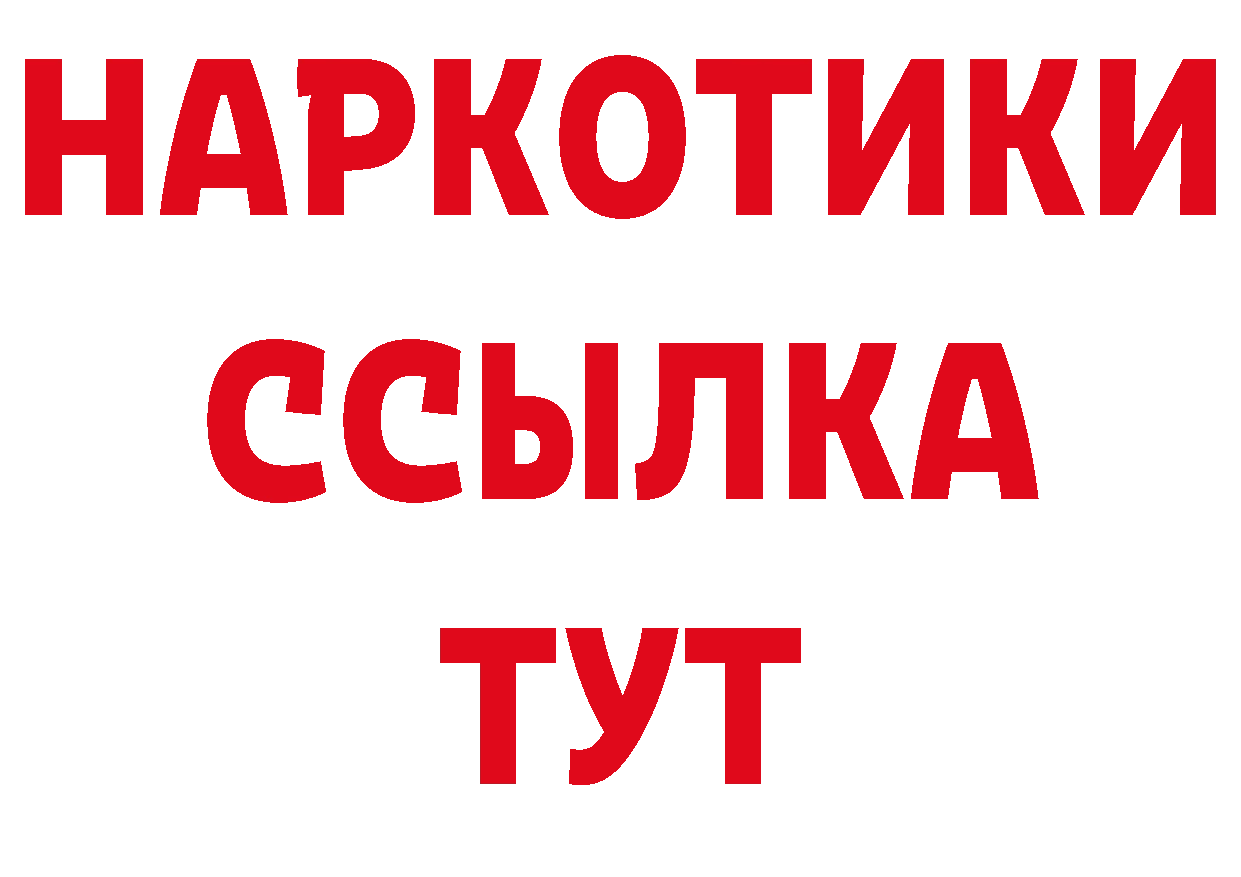 НАРКОТИКИ ССЫЛКА ТУТ